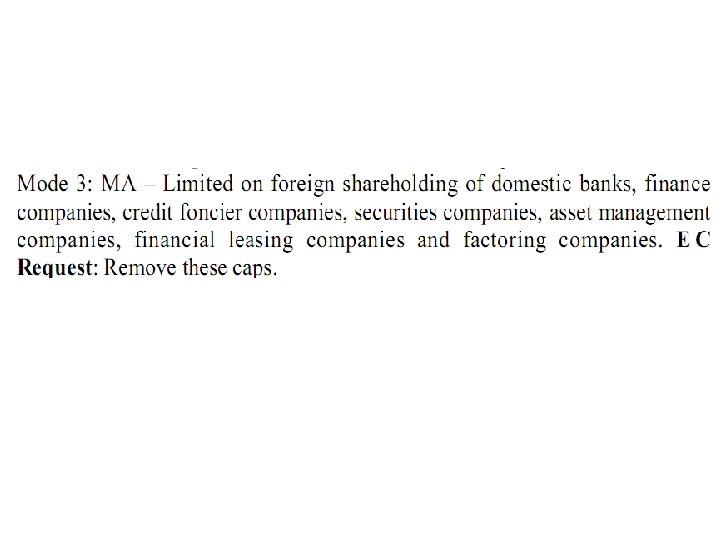 Mode 3: MA – Limited on foreign shareholding of domestic banks, finance companies, credit foncier companies, securities companies, asset management companies, financial leasing companies and factoring companies. EC Request: Remove these caps.